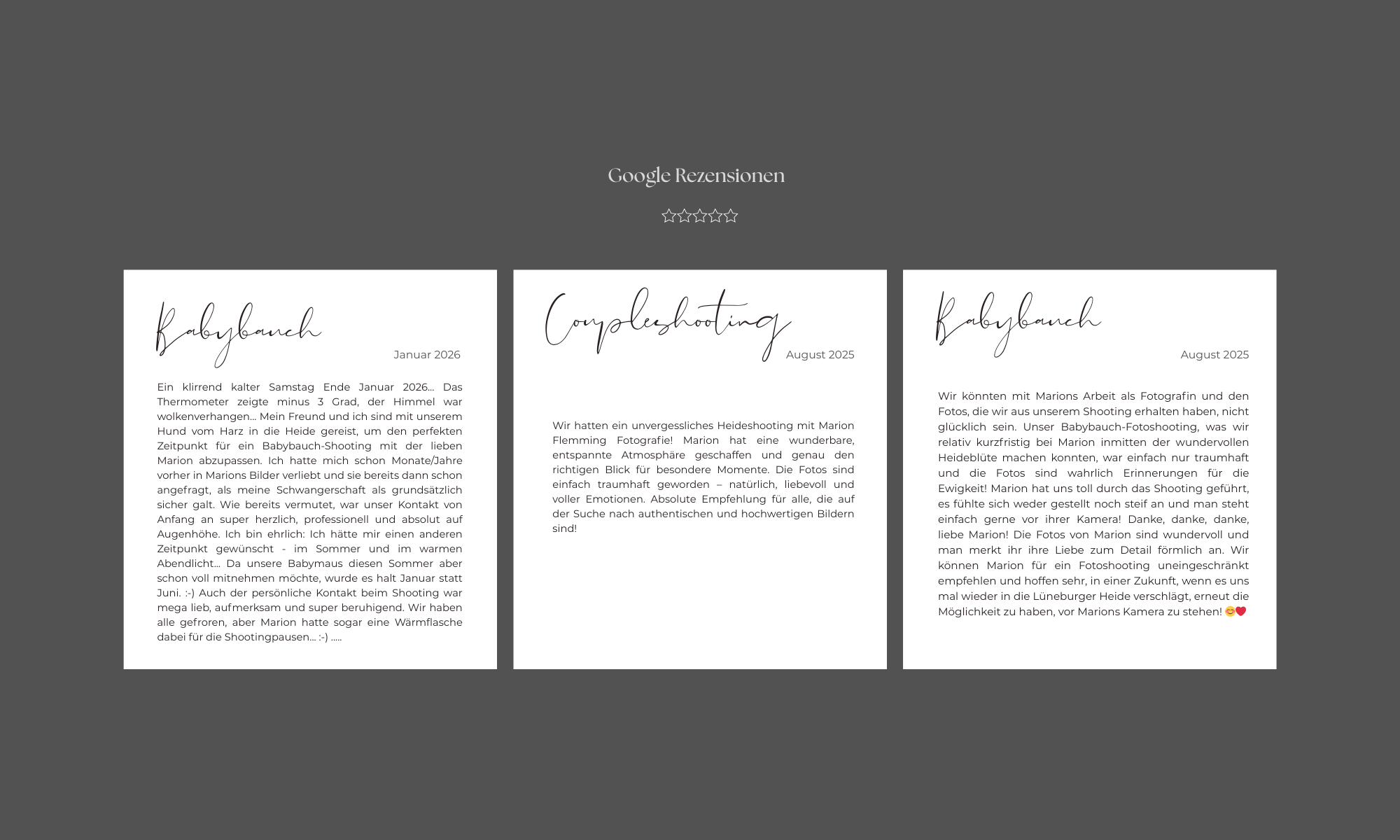 Google Rezensionen

☆☆☆☆☆

Babybauch

Januar 2026

Ein klirrend kalter Samstag Ende Januar 2026... Das Thermometer zeigte minus 3 Grad, der Himmel war wolkenverhangen... Mein Freund und ich sind mit unserem Hund vom Harz in die Heide gereist, um den perfekten Zeitpunkt für ein Babybauch-Shooting mit der lieben Marion abzupassen. Ich hatte mich schon Monate/Jahre vorher in Marions Bilder verliebt und sie bereits dann schon angefragt, als meine Schwangerschaft als grundsätzlich sicher galt. Wie bereits vermutet, war unser Kontakt von Anfang an super herzlich, professionell und absolut auf Augenhöhe. Ich bin ehrlich: Ich hätte mir einen anderen Zeitpunkt gewünscht - im Sommer und im warmen Abendlicht... Da unsere Babymaus diesen Sommer aber schon voll mitnehmen möchte, wurde es halt Januar statt Juni. :-) Auch der persönliche Kontakt beim Shooting war mega lieb, aufmerksam und super beruhigend. Wir haben alle gefroren, aber Marion hatte sogar eine Wärmflasche dabei für die Shootingpausen... :-) .....

Coupleshooting

August 2025

Wir hatten ein unvergessliches Heideshooting mit Marion Flemming Fotografie! Marion hat eine wunderbare, entspannte Atmosphäre geschaffen und genau den richtigen Blick für besondere Momente. Die Fotos sind einfach traumhaft geworden – natürlich, liebevoll und voller Emotionen. Absolute Empfehlung für alle, die auf der Suche nach authentischen und hochwertigen Bildern sind!

Babybauch

August 2025

Wir könnten mit Marions Arbeit als Fotografin und den Fotos, die wir aus unserem Shooting erhalten haben, nicht glücklich sein. Unser Babybauch-Fotoshooting, was wir relativ kurzfristig bei Marion inmitten der wundervollen Heideblüte machen konnten, war einfach nur traumhaft und die Fotos sind wahrlich Erinnerungen für die Ewigkeit! Marion hat uns toll durch das Shooting geführt, es fühlte sich weder gestellt noch steif an und man steht einfach gerne vor ihrer Kamera! Danke, danke, danke, liebe Marion! Die Fotos von Marion sind wundervoll und man merkt ihr ihre Liebe zum Detail förmlich an. Wir können Marion für ein Fotoshooting uneingeschränkt empfehlen und hoffen sehr, in einer Zukunft, wenn es uns mal wieder in die Lüneburger Heide verschlägt, erneut die Möglichkeit zu haben, vor Marions Kamera zu stehen! 😊❤️